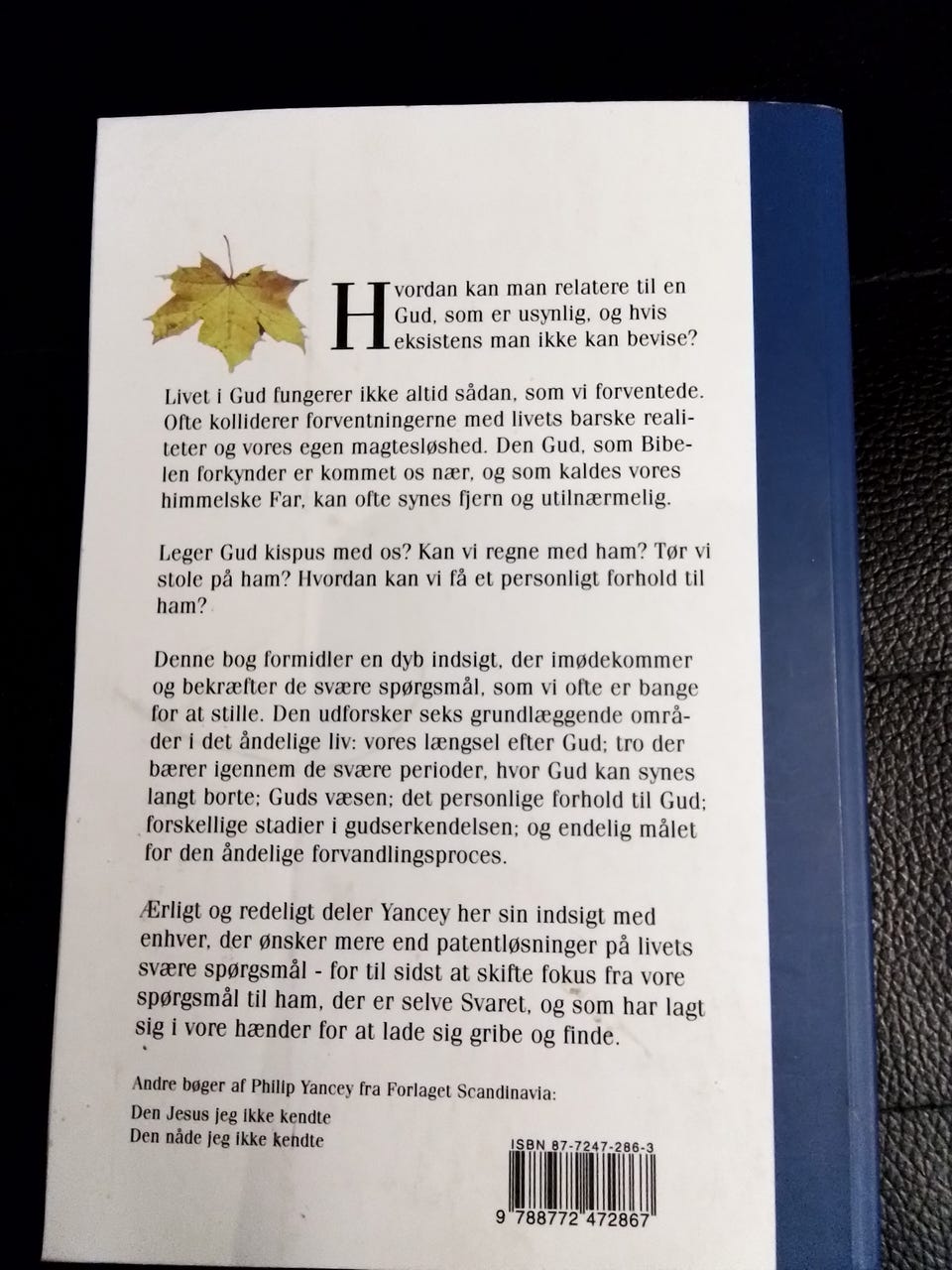 Hvordan kan man relatere til en Gud, som er usynlig, og hvis eksistens man ikke kan bevise?

Livet i Gud fungerer ikke altid sådan, som vi forventede. Ofte kolliderer forventningerne med livets barske realiteter og vores egen magtesløshed. Den Gud, som Bibelen forkynder er kommet os nær, og som kaldes vores himmelske Far, kan ofte synes fjern og utilnærmelig.

Leger Gud kispus med os? Kan vi regne med ham? Tør vi stole på ham? Hvordan kan vi få et personligt forhold til ham?

Denne bog formidler en dyb indsigt, der imødekommer og bekræfter de svære spørgsmål, som vi ofte er bange for at stille. Den udforsker seks grundlæggende områder i det åndelige liv: vores længsel efter Gud; tro der bærer igennem de svære perioder, hvor Gud kan synes langt borte; Guds væsen; det personlige forhold til Gud; forskellige stadier i gudserkendelsen; og endelig målet for den åndelige forvandlingsproces.

Ærligt og redeligt deler Yancey her sin indsigt med enhver, der ønsker mere end patentløsninger på livets svære spørgsmål - for til sidst at skifte fokus fra vore spørgsmål til ham, der er selve Svaret, og som har lagt sig i vore hænder for at lade sig gribe og finde.

Andre bøger af Philip Yancey fra Forlaget Scandinavia:
Den Jesus jeg ikke kendte
Den nåde jeg ikke kendte

ISBN 87-7247-286-3
9 788772 472867